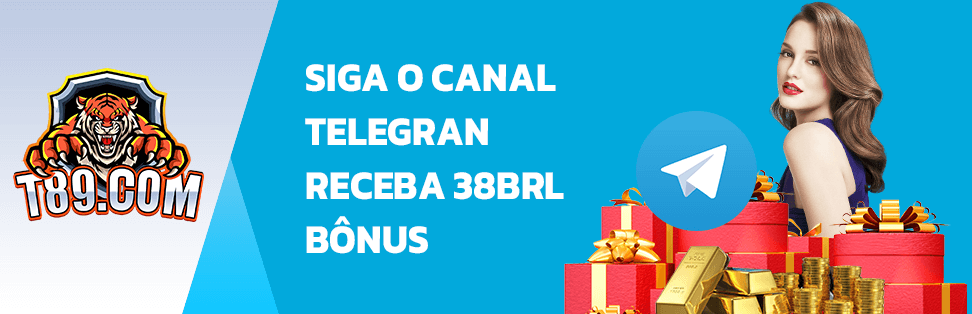 T89.COM

SIGA O CANAL TELEGRAN RECEBA 38BRL BÔNUS